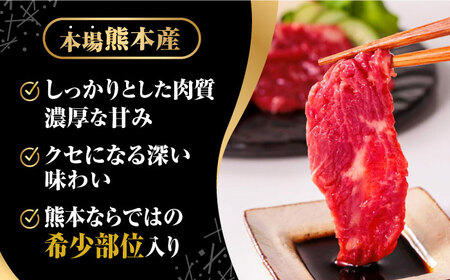 本場熊本産

しっかりとした肉質
濃厚な甘み

クセになる深い
味わい

熊本ならではの
希少部位入り